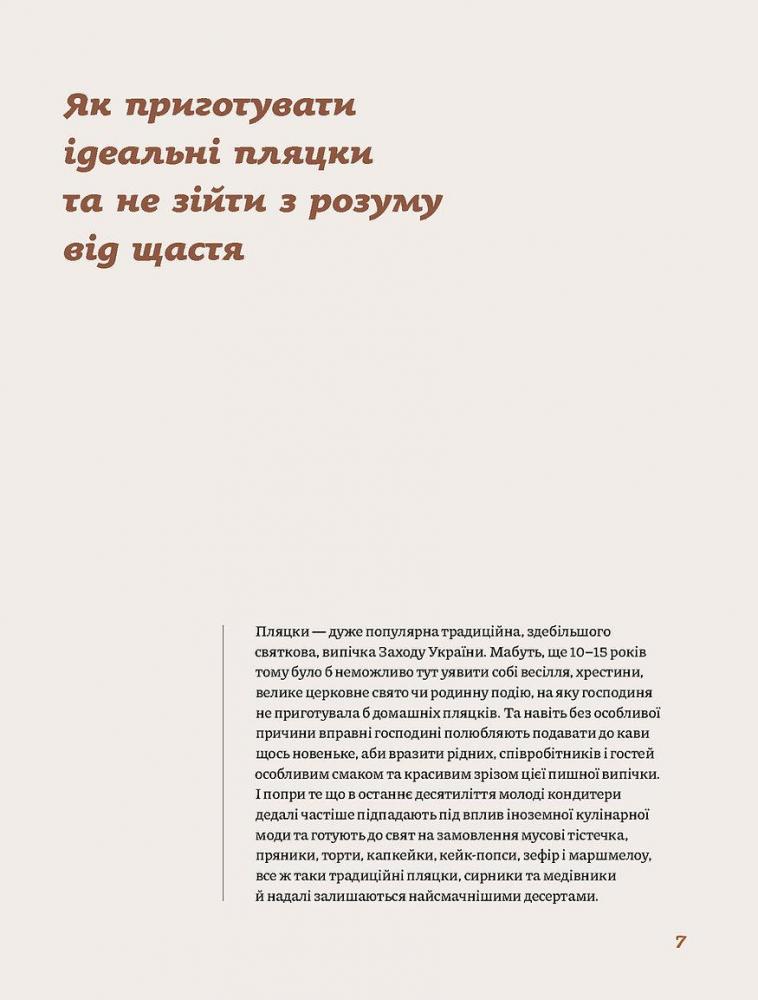 Як приготувати ідеальні пляцки та не зійти з розуму від щастя

Пляцки — дуже популярна традиційна, здебільшого святкова, випічка Заходу України. Мабуть, ще 10–15 років тому було б неможливо тут уявити собі весілля, хрестини, велике церковне свято чи родинну подію, на яку господиня не приготувала б домашніх пляцків. Та навіть без особливої причини вправні господині полюбляють подавати до кави щось новеньке, аби вразити рідних, співробітників і гостей особливим смаком та красивим зрізом цієї пишної випічки. І попри те що в останнє десятиліття молоді кондитери дедалі частіше підпадають під вплив іноземної кулінарної моди та готують до свят на замовлення мусові тістечка, пряники, торти, капкейки, кейк-попси, зефір і маршмелоу, все ж таки традиційні пляцки, сирники та медівники й надалі залишаються найсмачнішими десертами.

7